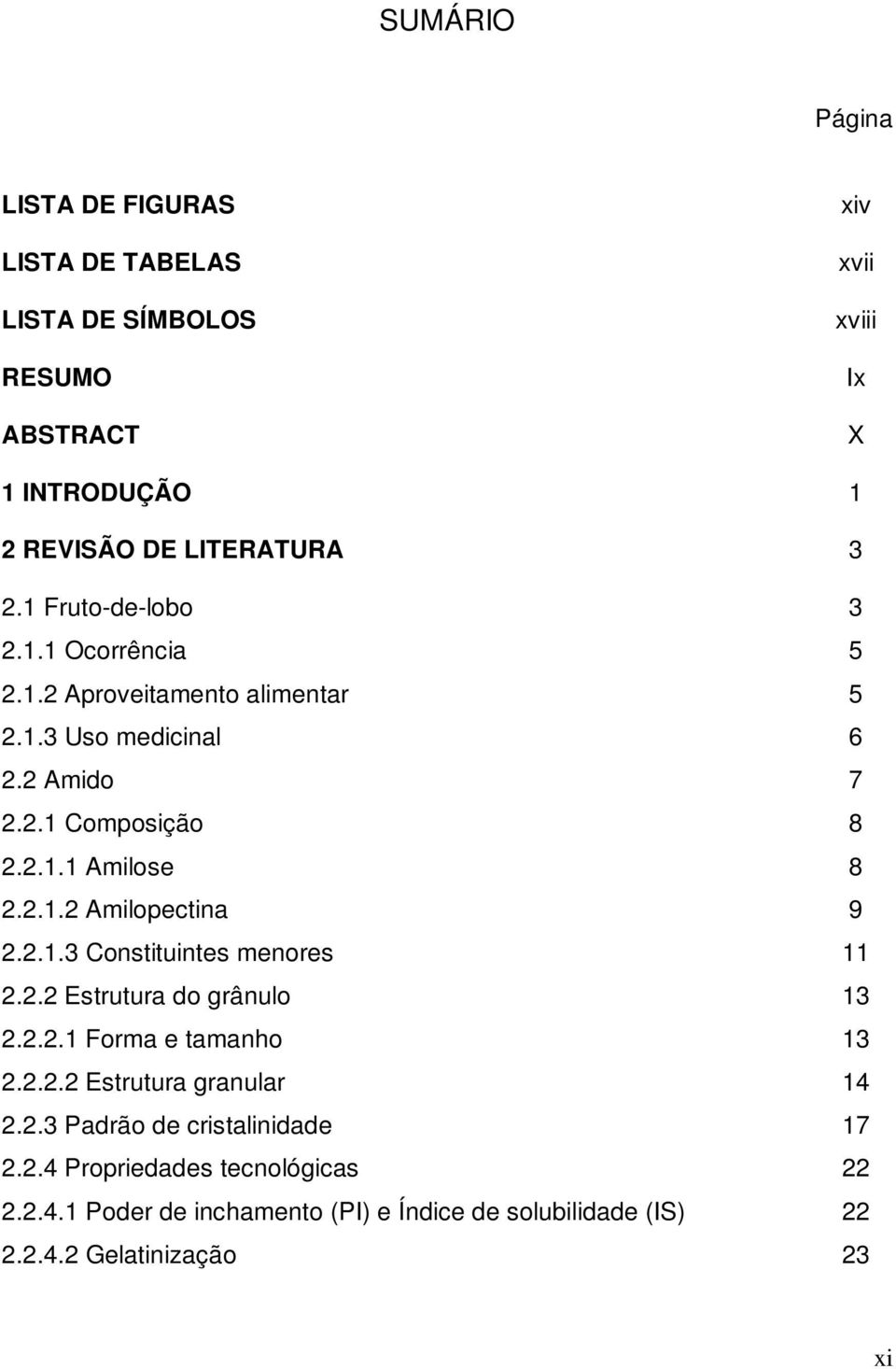 SUMÁRIO

Página

LISTA DE FIGURAS xiv
LISTA DE TABELAS xvii
LISTA DE SÍMBOLOS xviii
RESUMO Ix
ABSTRACT X
1 INTRODUÇÃO 1
2 REVISÃO DE LITERATURA 3
2.1 Fruto-de-lobo 3
2.1.1 Ocorrência 5
2.1.2 Aproveitamento alimentar 5
2.1.3 Uso medicinal 6
2.2 Amido 7
2.2.1 Composição 8
2.2.1.1 Amilose 8
2.2.1.2 Amilopectina 9
2.2.1.3 Constituintes menores 11
2.2.2 Estrutura do grânulo 13
2.2.2.1 Forma e tamanho 13
2.2.2.2 Estrutura granular 14
2.2.3 Padrão de cristalinidade 17
2.2.4 Propriedades tecnológicas 22
2.2.4.1 Poder de inchamento (PI) e Índice de solubilidade (IS) 22
2.2.4.2 Gelatinização 23

xi